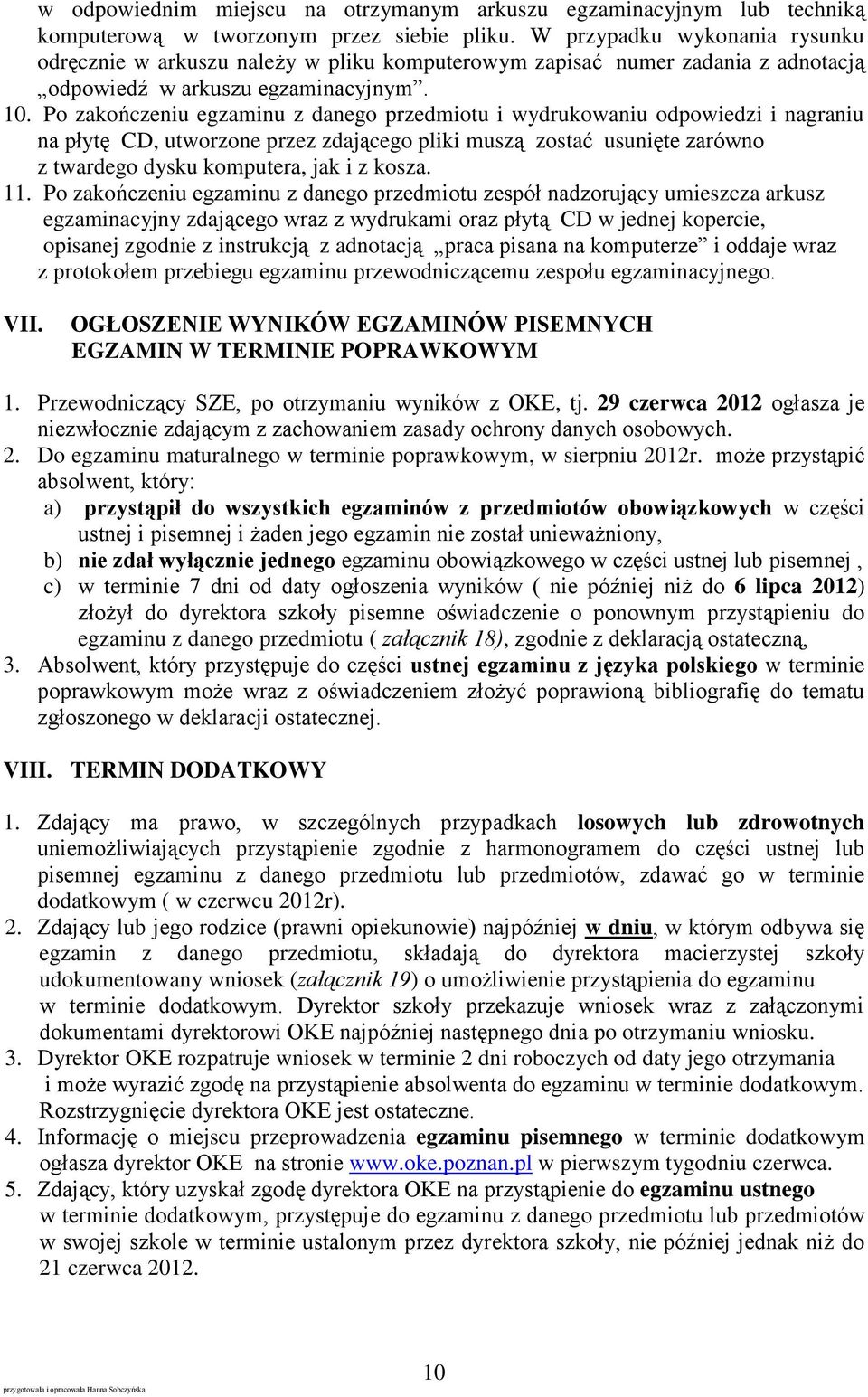 w odpowiednim miejscu na otrzymanym arkuszu egzaminacyjnym lub techniką komputerową w tworzonym przez siebie pliku. W przypadku wykonania rysunku odręcznie w arkuszu należy w pliku komputerowym zapisać numer zadania z adnotacją „odpowiedź w arkuszu egzaminacyjnym”.

10. Po zakończeniu egzaminu z danego przedmiotu i wydrukowaniu odpowiedzi i nagraniu na płytę CD, utworzone przez zdającego pliki muszą zostać usunięte zarówno z twardego dysku komputera, jak i z kosza.

11. Po zakończeniu egzaminu z danego przedmiotu zespół nadzorujący umieszcza arkusz egzaminacyjny zdającego wraz z wydrukami oraz płytą CD w jednej kopercie, opisanej zgodnie z instrukcją z adnotacją „praca pisana na komputerze” i oddaje wraz z protokołem przebiegu egzaminu przewodniczącemu zespołu egzaminacyjnego.

VII. OGŁOSZENIE WYNIKÓW EGZAMINÓW PISEMNYCH EGZAMIN W TERMINIE POPRAWKOWYM

1. Przewodniczący SZE, po otrzymaniu wyników z OKE, tj. 29 czerwca 2012 ogłasza je niezwłocznie zdającym z zachowaniem zasady ochrony danych osobowych.
2. Do egzaminu maturalnego w terminie poprawkowym, w sierpniu 2012r. może przystąpić absolwent, który:
a) przystąpił do wszystkich egzaminów z przedmiotów obowiązkowych w części ustnej i pisemnej i żaden jego egzamin nie został unieważniony,
b) nie zdał wyłącznie jednego egzaminu obowiązkowego w części ustnej lub pisemnej ,
c) w terminie 7 dni od daty ogłoszenia wyników ( nie później niż do 6 lipca 2012) złożył do dyrektora szkoły pisemne oświadczenie o ponownym przystąpieniu do egzaminu z danego przedmiotu ( załącznik 18), zgodnie z deklaracją ostateczną,
3. Absolwent, który przystępuje do części ustnej egzaminu z języka polskiego w terminie poprawkowym może wraz z oświadczeniem złożyć poprawioną bibliografię do tematu zgłoszonego w deklaracji ostatecznej.

VIII. TERMIN DODATKOWY

1. Zdający ma prawo, w szczególnych przypadkach losowych lub zdrowotnych uniemożliwiających przystąpienie zgodnie z harmonogramem do części ustnej lub pisemnej egzaminu z danego przedmiotu lub przedmiotów, zdawać go w terminie dodatkowym ( w czerwcu 2012r).
2. Zdający lub jego rodzice (prawni opiekunowie) najpóźniej w dniu, w którym odbywa się egzamin z danego przedmiotu, składają do dyrektora macierzystej szkoły udokumentowany wniosek (załącznik 19) o umożliwienie przystąpienia do egzaminu w terminie dodatkowym. Dyrektor szkoły przekazuje wniosek wraz z załączonymi dokumentami dyrektorowi OKE najpóźniej następnego dnia po otrzymaniu wniosku.
3. Dyrektor OKE rozpatruje wniosek w terminie 2 dni roboczych od daty jego otrzymania i może wyrazić zgodę na przystąpienie absolwenta do egzaminu w terminie dodatkowym. Rozstrzygnięcie dyrektora OKE jest ostateczne.
4. Informację o miejscu przeprowadzenia egzaminu pisemnego w terminie dodatkowym ogłasza dyrektor OKE na stronie www.oke.poznan.pl w pierwszym tygodniu czerwca.
5. Zdający, który uzyskał zgodę dyrektora OKE na przystąpienie do egzaminu ustnego w terminie dodatkowym, przystępuje do egzaminu z danego przedmiotu lub przedmiotów w swojej szkole w terminie ustalonym przez dyrektora szkoły, nie później jednak niż do 21 czerwca 2012.

10

przygotowała i opracowała Hanna Sobczyńska